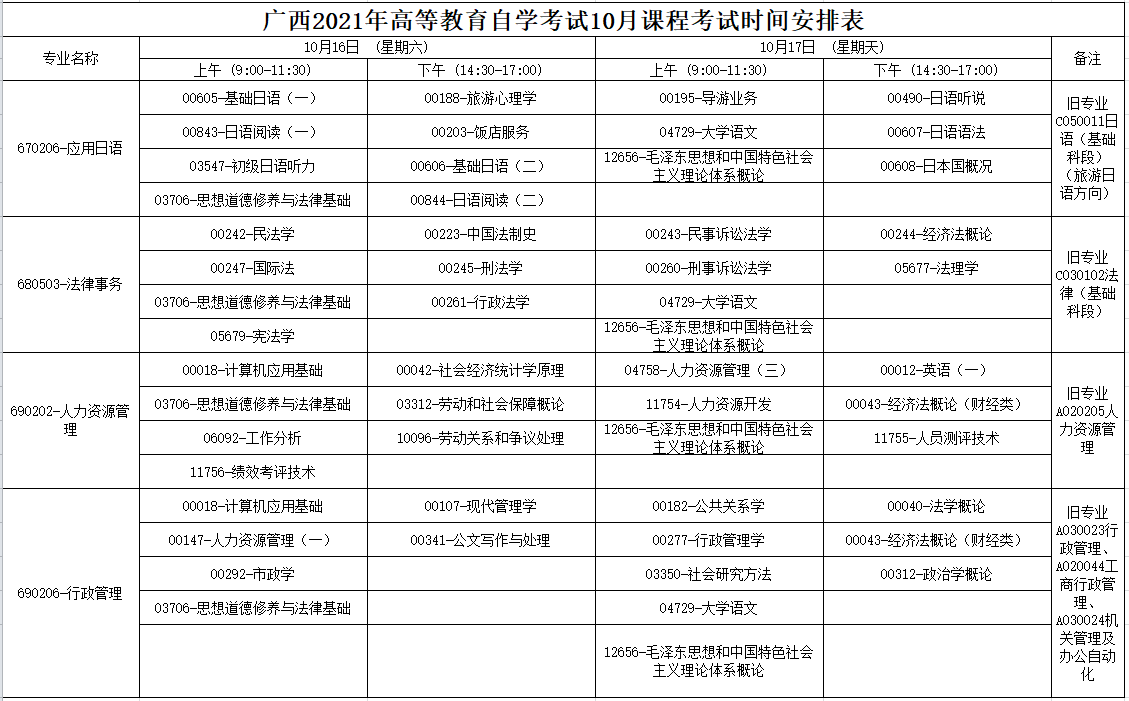 广西2021年高等教育自学考试10月课程考试时间安排表

| 专业名称 | 10月16日 （星期六） 上午（9:00-11:30） | 10月16日 （星期六） 下午（14:30-17:00） | 10月17日 （星期天） 上午（9:00-11:30） | 10月17日 （星期天） 下午（14:30-17:00） | 备注 |
|---|---|---|---|---|---|
| 670206-应用日语 | 00605-基础日语（一） | 00188-旅游心理学 | 00195-导游业务 | 00490-日语听说 | 旧专业C050011日语（基础科段）（旅游日语方向） |
| | 00843-日语阅读（一） | 00203-饭店服务 | 04729-大学语文 | 00607-日语语法 | |
| | 03547-初级日语听力 | 00606-基础日语（二） | 12656-毛泽东思想和中国特色社会主义理论体系概论 | 00608-日本国概况 | |
| | 03706-思想道德修养与法律基础 | 00844-日语阅读（二） | | | |
| 680503-法律事务 | 00242-民法学 | 00223-中国法制史 | 00243-民事诉讼法学 | 00244-经济法概论 | 旧专业C030102法律（基础科段） |
| | 00247-国际法 | 00245-刑法学 | 00260-刑事诉讼法学 | 05677-法理学 | |
| | 03706-思想道德修养与法律基础 | 00261-行政法学 | 04729-大学语文 | | |
| | 05679-宪法学 | | 12656-毛泽东思想和中国特色社会主义理论体系概论 | | |
| 690202-人力资源管理 | 00018-计算机应用基础 | 00042-社会经济统计学原理 | 04758-人力资源管理（三） | 00012-英语（一） | 旧专业A020205人力资源管理 |
| | 03706-思想道德修养与法律基础 | 03312-劳动和社会保障概论 | 11754-人力资源开发 | 00043-经济法概论（财经类） | |
| | 06092-工作分析 | 10096-劳动关系和争议处理 | 12656-毛泽东思想和中国特色社会主义理论体系概论 | 11755-人员测评技术 | |
| | 11756-绩效考评技术 | | | | |
| 690206-行政管理 | 00018-计算机应用基础 | 00107-现代管理学 | 00182-公共关系学 | 00040-法学概论 | 旧专业A030023行政管理、A020044工商行政管理、A030024机关管理及办公自动化 |
| | 00147-人力资源管理（一） | 00341-公文写作与处理 | 00277-行政管理学 | 00043-经济法概论（财经类） | |
| | 00292-市政学 | | 03350-社会研究方法 | 00312-政治学概论 | |
| | 03706-思想道德修养与法律基础 | | 04729-大学语文 | | |
| | | | 12656-毛泽东思想和中国特色社会主义理论体系概论 | | |